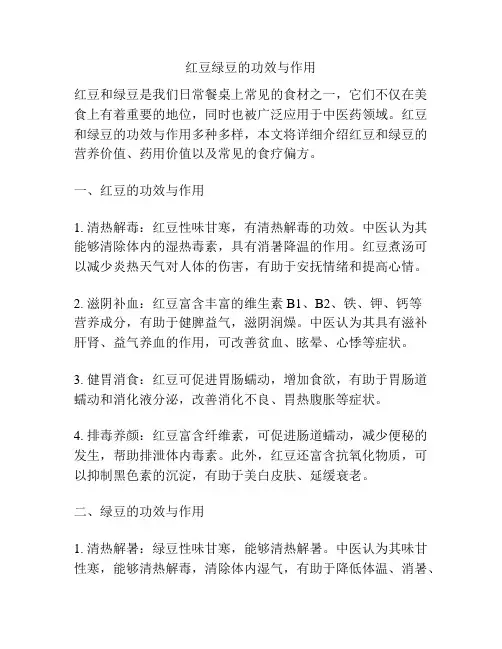 红豆绿豆的功效与作用

红豆和绿豆是我们日常餐桌上常见的食材之一，它们不仅在美食上有着重要的地位，同时也被广泛应用于中医药领域。红豆和绿豆的功效与作用多种多样，本文将详细介绍红豆和绿豆的营养价值、药用价值以及常见的食疗偏方。

一、红豆的功效与作用

1. 清热解毒：红豆性味甘寒，有清热解毒的功效。中医认为其能够清除体内的湿热毒素，具有消暑降温的作用。红豆煮汤可以减少炎热天气对人体的伤害，有助于安抚情绪和提高心情。

2. 滋阴补血：红豆富含丰富的维生素 B1、B2、铁、钾、钙等营养成分，有助于健脾益气，滋阴润燥。中医认为其具有滋补肝肾、益气养血的作用，可改善贫血、眩晕、心悸等症状。

3. 健胃消食：红豆可促进胃肠蠕动，增加食欲，有助于胃肠道蠕动和消化液分泌，改善消化不良、胃热腹胀等症状。

4. 排毒养颜：红豆富含纤维素，可促进肠道蠕动，减少便秘的发生，帮助排泄体内毒素。此外，红豆还富含抗氧化物质，可以抑制黑色素的沉淀，有助于美白皮肤、延缓衰老。

二、绿豆的功效与作用

1. 清热解暑：绿豆性味甘寒，能够清热解暑。中医认为其味甘性寒，能够清热解毒，清除体内湿气，有助于降低体温、消暑、